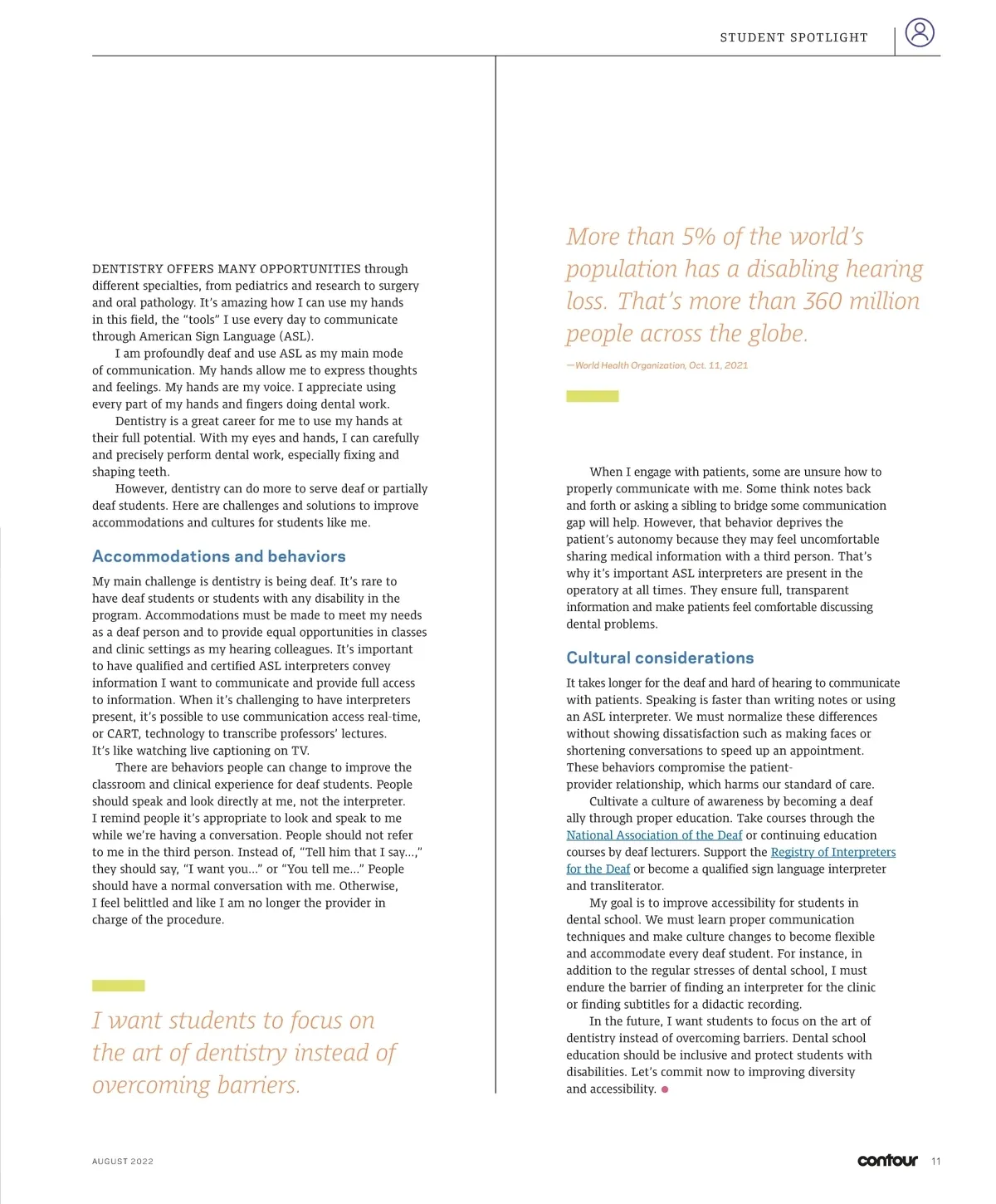 STUDENT SPOTLIGHT

DENTISTRY OFFERS MANY OPPORTUNITIES through different specialties, from pediatrics and research to surgery and oral pathology. It's amazing how I can use my hands in this field, the "tools" I use every day to communicate through American Sign Language (ASL).

I am profoundly deaf and use ASL as my main mode of communication. My hands allow me to express thoughts and feelings. My hands are my voice. I appreciate using every part of my hands and fingers doing dental work.

Dentistry is a great career for me to use my hands at their full potential. With my eyes and hands, I can carefully and precisely perform dental work, especially fixing and shaping teeth.

However, dentistry can do more to serve deaf or partially deaf students. Here are challenges and solutions to improve accommodations and cultures for students like me.

Accommodations and behaviors

My main challenge is dentistry is being deaf. It's rare to have deaf students or students with any disability in the program. Accommodations must be made to meet my needs as a deaf person and to provide equal opportunities in classes and clinic settings as my hearing colleagues. It's important to have qualified and certified ASL interpreters convey information I want to communicate and provide full access to information. When it's challenging to have interpreters present, it's possible to use communication access real-time, or CART, technology to transcribe professors' lectures. It's like watching live captioning on TV.

There are behaviors people can change to improve the classroom and clinical experience for deaf students. People should speak and look directly at me, not the interpreter. I remind people it's appropriate to look and speak to me while we're having a conversation. People should not refer to me in the third person. Instead of, "Tell him that I say...," they should say, "I want you..." or "You tell me..." People should have a normal conversation with me. Otherwise, I feel belittled and like I am no longer the provider in charge of the procedure.

I want students to focus on the art of dentistry instead of overcoming barriers.

More than 5% of the world's population has a disabling hearing loss. That's more than 360 million people across the globe.

—World Health Organization, Oct. 11, 2021

When I engage with patients, some are unsure how to properly communicate with me. Some think notes back and forth or asking a sibling to bridge some communication gap will help. However, that behavior deprives the patient's autonomy because they may feel uncomfortable sharing medical information with a third person. That's why it's important ASL interpreters are present in the operatory at all times. They ensure full, transparent information and make patients feel comfortable discussing dental problems.

Cultural considerations

It takes longer for the deaf and hard of hearing to communicate with patients. Speaking is faster than writing notes or using an ASL interpreter. We must normalize these differences without showing dissatisfaction such as making faces or shortening conversations to speed up an appointment. These behaviors compromise the patient-provider relationship, which harms our standard of care.

Cultivate a culture of awareness by becoming a deaf ally through proper education. Take courses through the National Association of the Deaf or continuing education courses by deaf lecturers. Support the Registry of Interpreters for the Deaf or become a qualified sign language interpreter and transliterator.

My goal is to improve accessibility for students in dental school. We must learn proper communication techniques and make culture changes to become flexible and accommodate every deaf student. For instance, in addition to the regular stresses of dental school, I must endure the barrier of finding an interpreter for the clinic or finding subtitles for a didactic recording.

In the future, I want students to focus on the art of dentistry instead of overcoming barriers. Dental school education should be inclusive and protect students with disabilities. Let's commit now to improving diversity and accessibility.

AUGUST 2022

contour 11